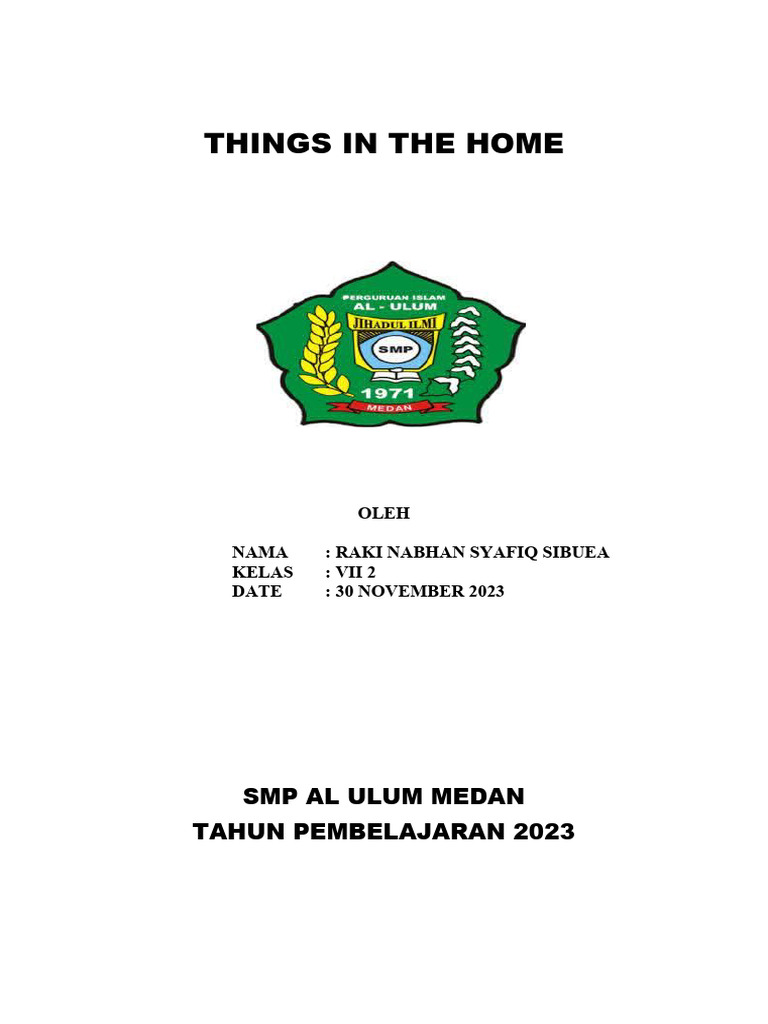 THINGS IN THE HOME

PERGURUAN ISLAM
AL - ULUM
JIHADUL ILMI
SMP
1971
MEDAN

OLEH

NAMA : RAKI NABHAN SYAFIQ SIBUEA
KELAS : VII 2
DATE : 30 NOVEMBER 2023

SMP AL ULUM MEDAN
TAHUN PEMBELAJARAN 2023